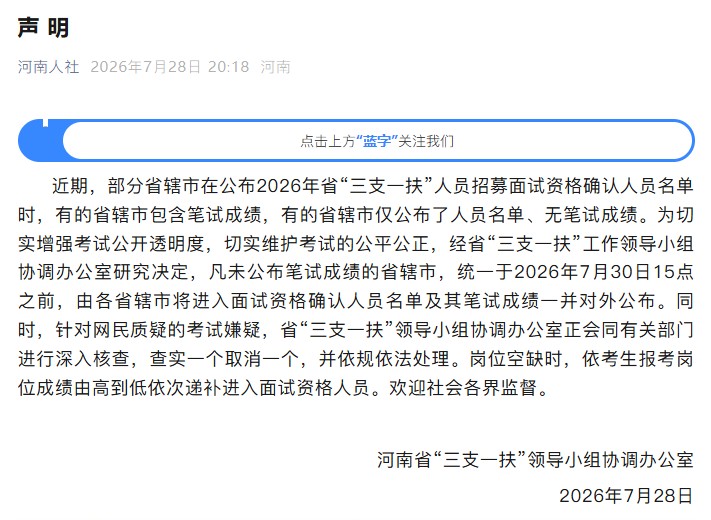 声 明

河南人社 2026年7月28日 20:18 河南

点击上方“蓝字”关注我们

近期，部分省辖市在公布2026年省“三支一扶”人员招募面试资格确认人员名单时，有的省辖市包含笔试成绩，有的省辖市仅公布了人员名单、无笔试成绩。为切实增强考试公开透明度，切实维护考试的公平公正，经省“三支一扶”工作领导小组协调办公室研究决定，凡未公布笔试成绩的省辖市，统一于2026年7月30日15点之前，由各省辖市将进入面试资格确认人员名单及其笔试成绩一并对外公布。同时，针对网民质疑的考试嫌疑，省“三支一扶”领导小组协调办公室正会同有关部门进行深入核查，查实一个取消一个，并依规依法处理。岗位空缺时，依考生报考岗位成绩由高到低依次递补进入面试资格人员。欢迎社会各界监督。

河南省“三支一扶”领导小组协调办公室

2026年7月28日